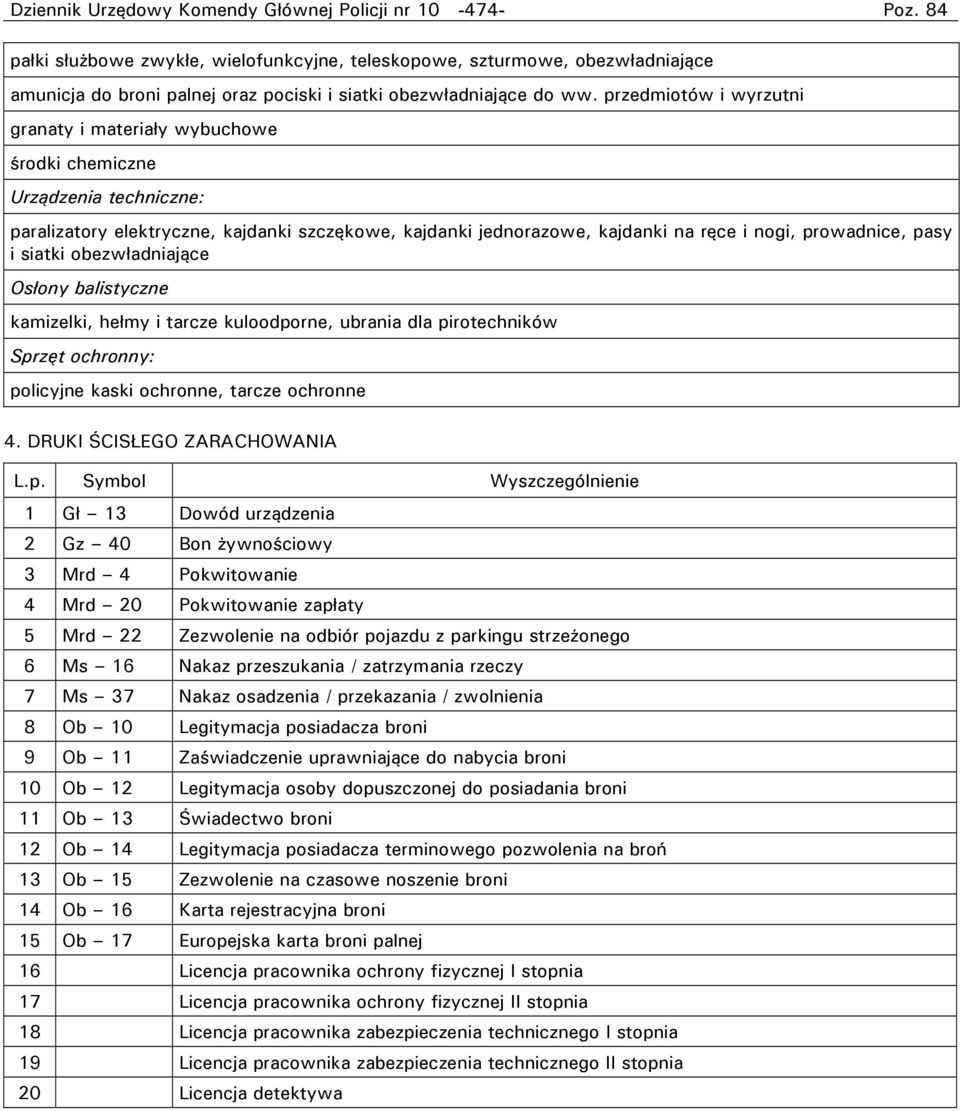 Dziennik Urzędowy Komendy Głównej Policji nr 10 -474- Poz. 84

pałki służbowe zwykłe, wielofunkcyjne, teleskopowe, szturmowe, obezwładniające

amunicja do broni palnej oraz pociski i siatki obezwładniające do ww. przedmiotów i wyrzutni

granaty i materiały wybuchowe

środki chemiczne

Urządzenia techniczne:

paralizatory elektryczne, kajdanki szczękowe, kajdanki jednorazowe, kajdanki na ręce i nogi, prowadnice, pasy i siatki obezwładniające

Osłony balistyczne

kamizelki, hełmy i tarcze kuloodporne, ubrania dla pirotechników

Sprzęt ochronny:

policyjne kaski ochronne, tarcze ochronne

4. DRUKI ŚCISŁEGO ZARACHOWANIA

| L.p. | Symbol | Wyszczególnienie |
|---|---|---|
| 1 | Gł – 13 | Dowód urządzenia |
| 2 | Gz – 40 | Bon żywnościowy |
| 3 | Mrd – 4 | Pokwitowanie |
| 4 | Mrd – 20 | Pokwitowanie zapłaty |
| 5 | Mrd – 22 | Zezwolenie na odbiór pojazdu z parkingu strzeżonego |
| 6 | Ms – 16 | Nakaz przeszukania / zatrzymania rzeczy |
| 7 | Ms – 37 | Nakaz osadzenia / przekazania / zwolnienia |
| 8 | Ob – 10 | Legitymacja posiadacza broni |
| 9 | Ob – 11 | Zaświadczenie uprawniające do nabycia broni |
| 10 | Ob – 12 | Legitymacja osoby dopuszczonej do posiadania broni |
| 11 | Ob – 13 | Świadectwo broni |
| 12 | Ob – 14 | Legitymacja posiadacza terminowego pozwolenia na broń |
| 13 | Ob – 15 | Zezwolenie na czasowe noszenie broni |
| 14 | Ob – 16 | Karta rejestracyjna broni |
| 15 | Ob – 17 | Europejska karta broni palnej |
| 16 | | Licencja pracownika ochrony fizycznej I stopnia |
| 17 | | Licencja pracownika ochrony fizycznej II stopnia |
| 18 | | Licencja pracownika zabezpieczenia technicznego I stopnia |
| 19 | | Licencja pracownika zabezpieczenia technicznego II stopnia |
| 20 | | Licencja detektywa |